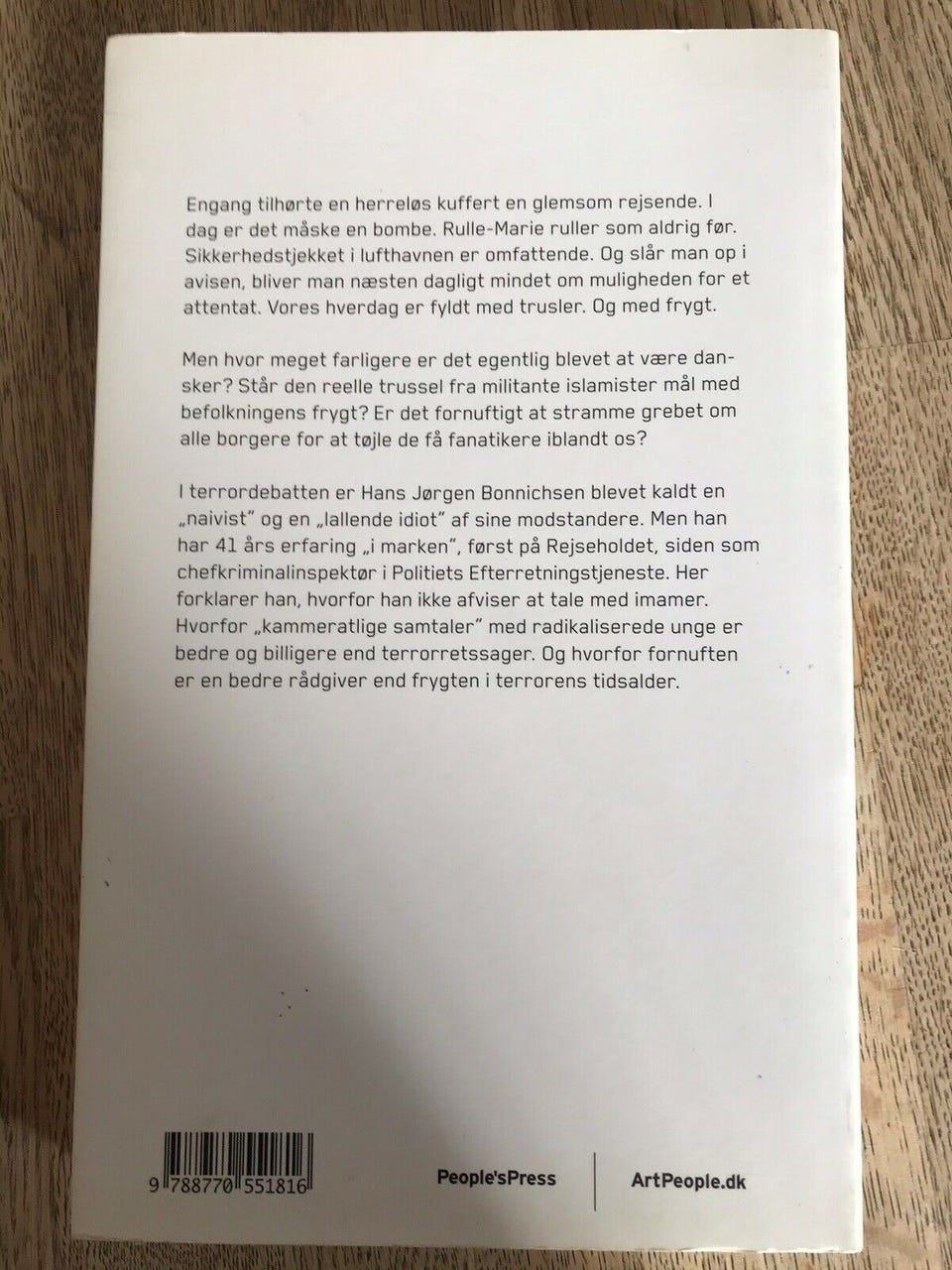 Engang tilhørte en herreløs kuffert en glemsom rejsende. I dag er det måske en bombe. Rulle-Marie ruller som aldrig før. Sikkerhedstjekket i lufthavnen er omfattende. Og slår man op i avisen, bliver man næsten dagligt mindet om muligheden for et attentat. Vores hverdag er fyldt med trusler. Og med frygt.

Men hvor meget farligere er det egentlig blevet at være dansker? Står den reelle trussel fra militante islamister mål med befolkningens frygt? Er det fornuftigt at stramme grebet om alle borgere for at tøjle de få fanatikere iblandt os?

I terrordebatten er Hans Jørgen Bonnichsen blevet kaldt en „naivist" og en „lallende idiot" af sine modstandere. Men han har 41 års erfaring „i marken", først på Rejseholdet, siden som chefkriminalinspektør i Politiets Efterretningstjeneste. Her forklarer han, hvorfor han ikke afviser at tale med imamer. Hvorfor „kammeratlige samtaler" med radikaliserede unge er bedre og billigere end terrorretssager. Og hvorfor fornuften er en bedre rådgiver end frygten i terrorens tidsalder.

9 788770 551816

People'sPress

ArtPeople.dk